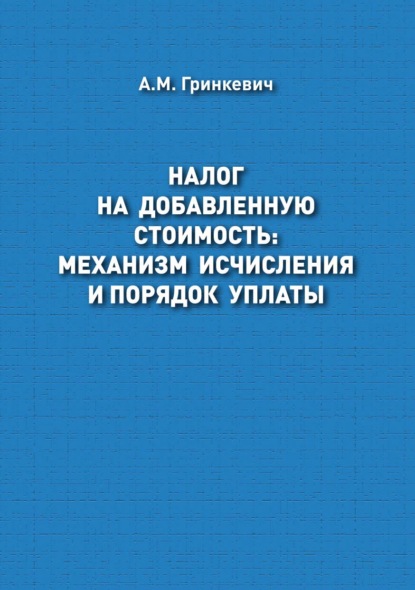 А.М. Гринкевич

НАЛОГ
НА ДОБАВЛЕННУЮ
СТОИМОСТЬ:
МЕХАНИЗМ ИСЧИСЛЕНИЯ
И ПОРЯДОК УПЛАТЫ